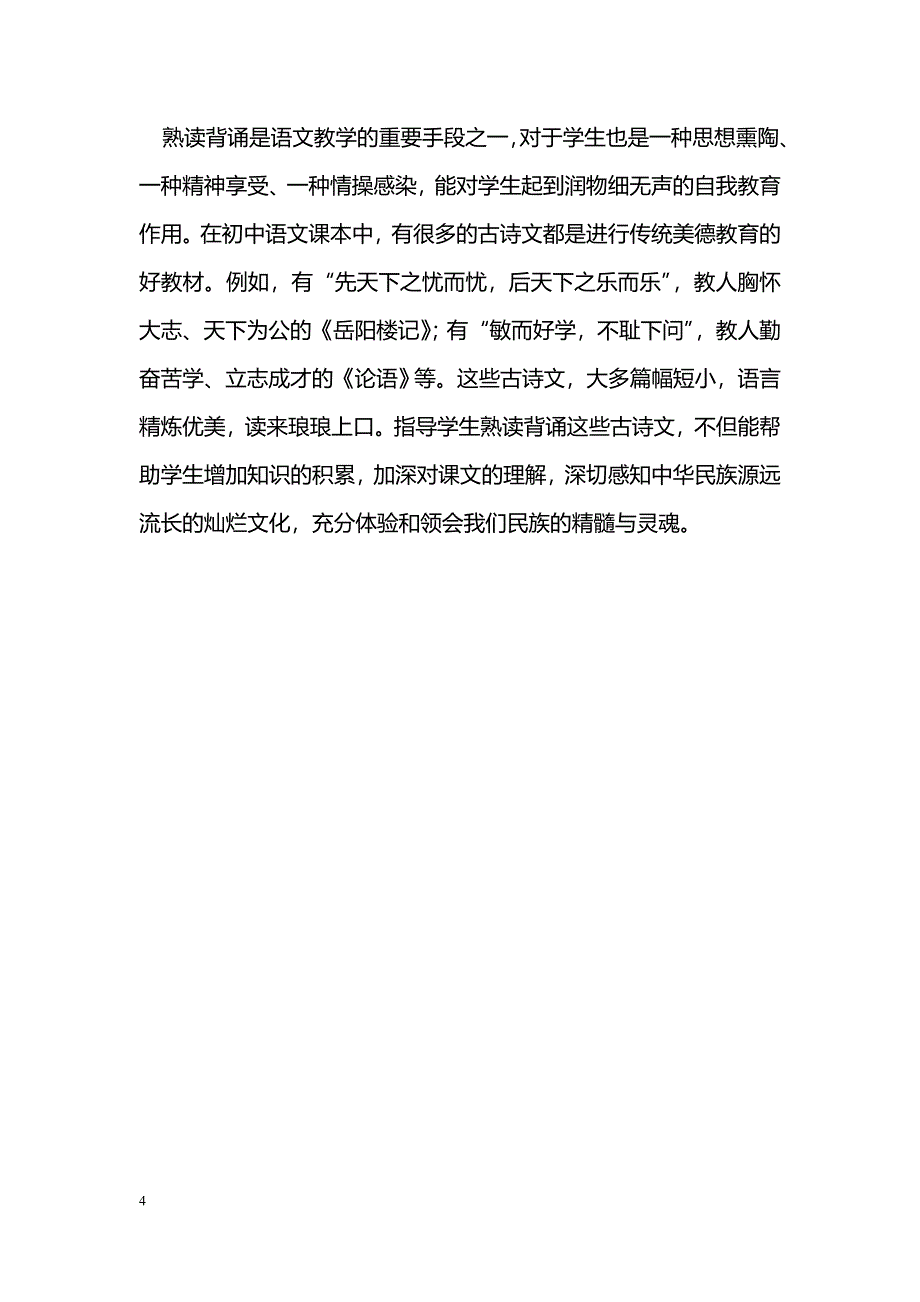 熟读背诵是语文教学的重要手段之一，对于学生也是一种思想熏陶、一种精神享受、一种情操感染，能对学生起到润物细无声的自我教育作用。在初中语文课本中，有很多的古诗文都是进行传统美德教育的好教材。例如，有“先天下之忧而忧，后天下之乐而乐”，教人胸怀大志、天下为公的《岳阳楼记》；有“敏而好学，不耻下问”，教人勤奋苦学、立志成才的《论语》等。这些古诗文，大多篇幅短小，语言精炼优美，读来琅琅上口。指导学生熟读背诵这些古诗文，不但能帮助学生增加知识的积累，加深对课文的理解，深切感知中华民族源远流长的灿烂文化，充分体验和领会我们民族的精髓与灵魂。

4